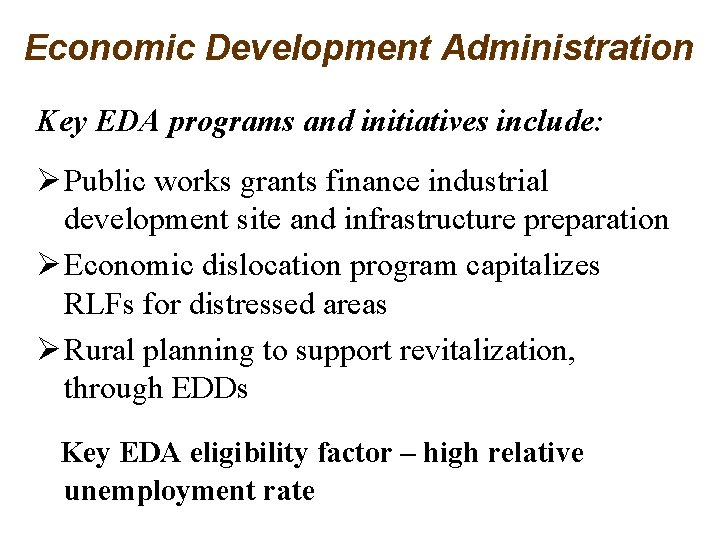 Economic Development Administration

Key EDA programs and initiatives include:

➢ Public works grants finance industrial development site and infrastructure preparation

➢ Economic dislocation program capitalizes RLFs for distressed areas

➢ Rural planning to support revitalization, through EDDs

Key EDA eligibility factor – high relative unemployment rate